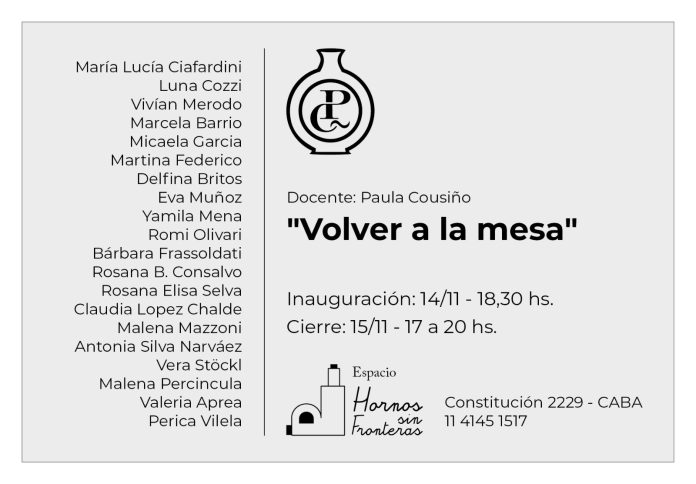 María Lucía Ciafardini
Luna Cozzi
Vivían Merodo
Marcela Barrio
Micaela Garcia
Martina Federico
Delfina Britos
Eva Muñoz
Yamila Mena
Romi Olivari
Bárbara Frassoldati
Rosana B. Consalvo
Rosana Elisa Selva
Claudia Lopez Chalde
Malena Mazzoni
Antonia Silva Narváez
Vera Stöckl
Malena Percincula
Valeria Aprea
Perica Vilela

PC

Docente: Paula Cousiño

"Volver a la mesa"

Inauguración: 14/11 - 18,30 hs.
Cierre: 15/11 - 17 a 20 hs.

Espacio
Hornos
sin
Fronteras

Constitución 2229 - CABA
11 4145 1517